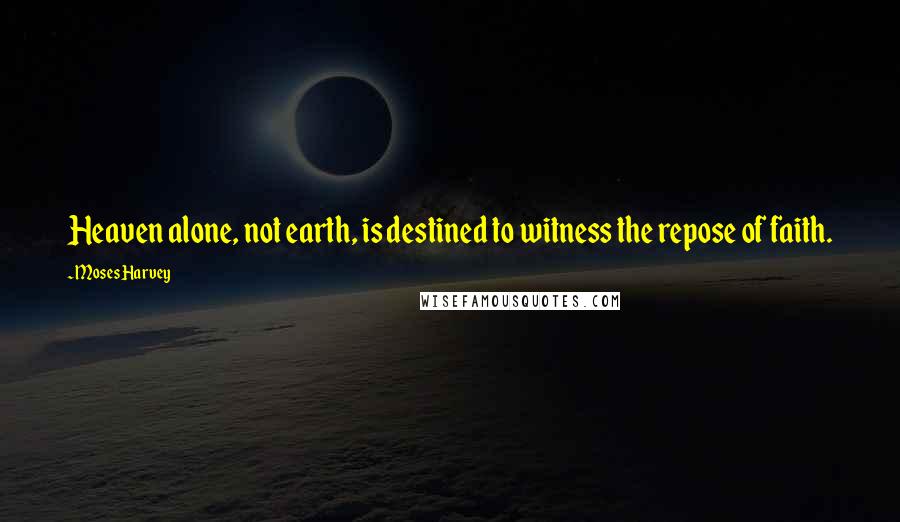 Heaven alone, not earth, is destined to witness the repose of faith.

-Moses Harvey

WISEFAMOUSQUOTES.COM